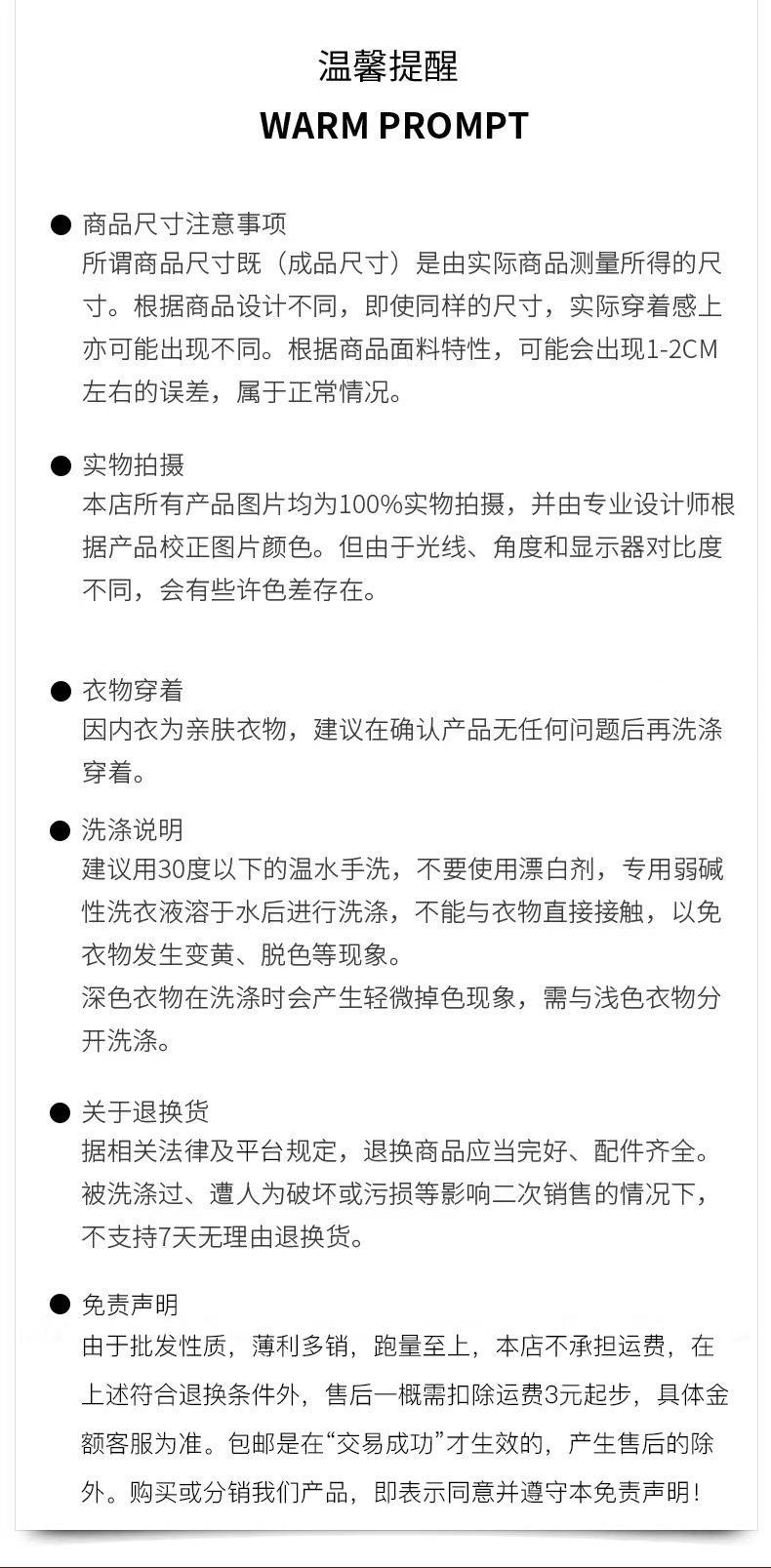 温馨提醒
WARM PROMPT

● 商品尺寸注意事项
所谓商品尺寸既（成品尺寸）是由实际商品测量所得的尺寸。根据商品设计不同，即使同样的尺寸，实际穿着感上亦可能出现不同。根据商品面料特性，可能会出现1-2CM左右的误差，属于正常情况。

● 实物拍摄
本店所有产品图片均为100%实物拍摄，并由专业设计师根据产品校正图片颜色。但由于光线、角度和显示器对比度不同，会有些许色差存在。

● 衣物穿着
因内衣为亲肤衣物，建议在确认产品无任何问题后再洗涤穿着。

● 洗涤说明
建议用30度以下的温水手洗，不要使用漂白剂，专用弱碱性洗衣液溶于水后进行洗涤，不能与衣物直接接触，以免衣物发生变黄、脱色等现象。
深色衣物在洗涤时会产生轻微掉色现象，需与浅色衣物分开洗涤。

● 关于退换货
据相关法律及平台规定，退换商品应当完好、配件齐全。被洗涤过、遭人为破坏或污损等影响二次销售的情况下，不支持7天无理由退换货。

● 免责声明
由于批发性质，薄利多销，跑量至上，本店不承担运费，在上述符合退换条件外，售后一概需扣除运费3元起步，具体金额客服为准。包邮是在“交易成功”才生效的，产生售后的除外。购买或分销我们产品，即表示同意并遵守本免责声明！